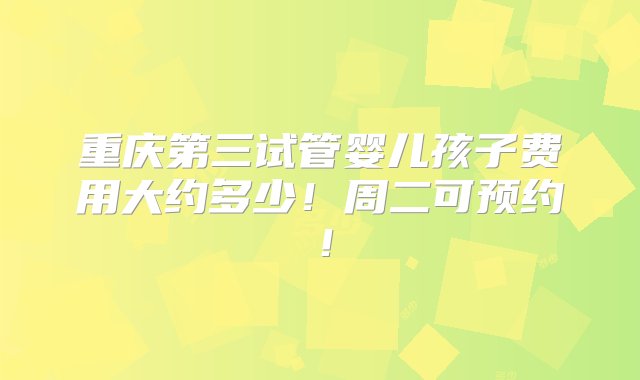 重庆第三试管婴儿孩子费用大约多少！周二可预约！